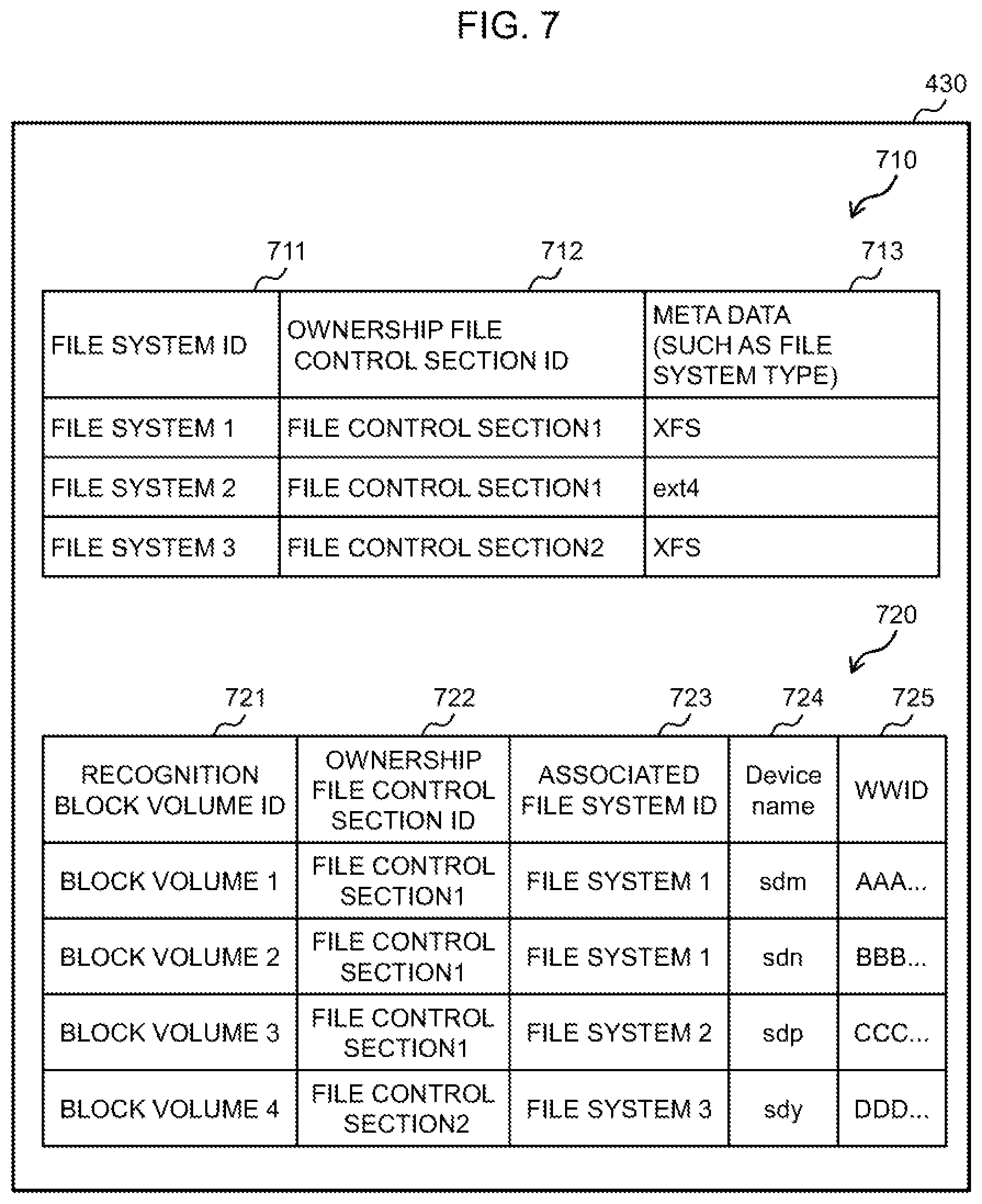 FIG. 7

430

710

711 712 713

| FILE SYSTEM ID | OWNERSHIP FILE CONTROL SECTION ID | META DATA (SUCH AS FILE SYSTEM TYPE) |
|---|---|---|
| FILE SYSTEM 1 | FILE CONTROL SECTION1 | XFS |
| FILE SYSTEM 2 | FILE CONTROL SECTION1 | ext4 |
| FILE SYSTEM 3 | FILE CONTROL SECTION2 | XFS |

720

721 722 723 724 725

| RECOGNITION BLOCK VOLUME ID | OWNERSHIP FILE CONTROL SECTION ID | ASSOCIATED FILE SYSTEM ID | Device name | WWID |
|---|---|---|---|---|
| BLOCK VOLUME 1 | FILE CONTROL SECTION1 | FILE SYSTEM 1 | sdm | AAA... |
| BLOCK VOLUME 2 | FILE CONTROL SECTION1 | FILE SYSTEM 1 | sdn | BBB... |
| BLOCK VOLUME 3 | FILE CONTROL SECTION1 | FILE SYSTEM 2 | sdp | CCC... |
| BLOCK VOLUME 4 | FILE CONTROL SECTION2 | FILE SYSTEM 3 | sdy | DDD... |